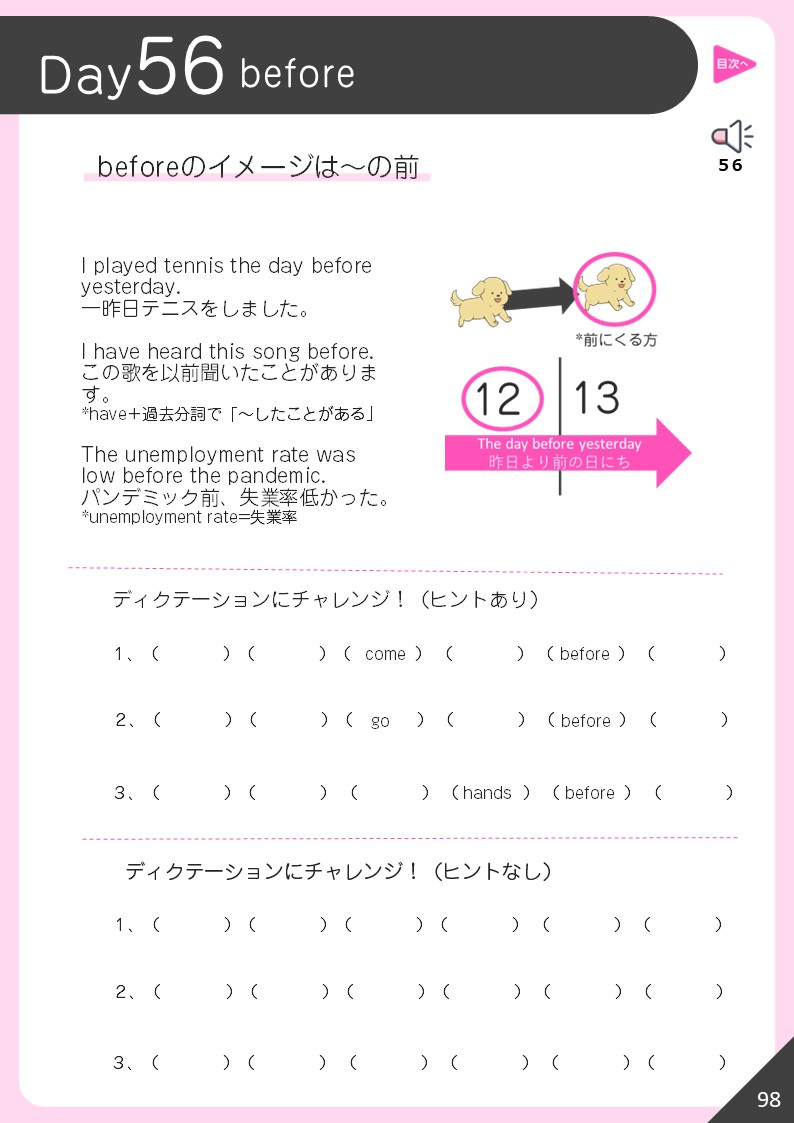 Day56 before

目次へ

56

beforeのイメージは～の前

I played tennis the day before yesterday.
一昨日テニスをしました。

I have heard this song before.
この歌を以前聞いたことがあります。
*have+過去分詞で「～したことがある」

The unemployment rate was low before the pandemic.
パンデミック前、失業率低かった。
*unemployment rate=失業率

*前にくる方

12
13
The day before yesterday
昨日より前の日にち

ディクテーションにチャレンジ！（ヒントあり）

1、（ ）（ ）（ come ）（ ）（ before ）（ ）

2、（ ）（ ）（ go ）（ ）（ before ）（ ）

3、（ ）（ ）（ ）（ hands ）（ before ）（ ）

ディクテーションにチャレンジ！（ヒントなし）

1、（ ）（ ）（ ）（ ）（ ）（ ）

2、（ ）（ ）（ ）（ ）（ ）（ ）

3、（ ）（ ）（ ）（ ）（ ）（ ）

98